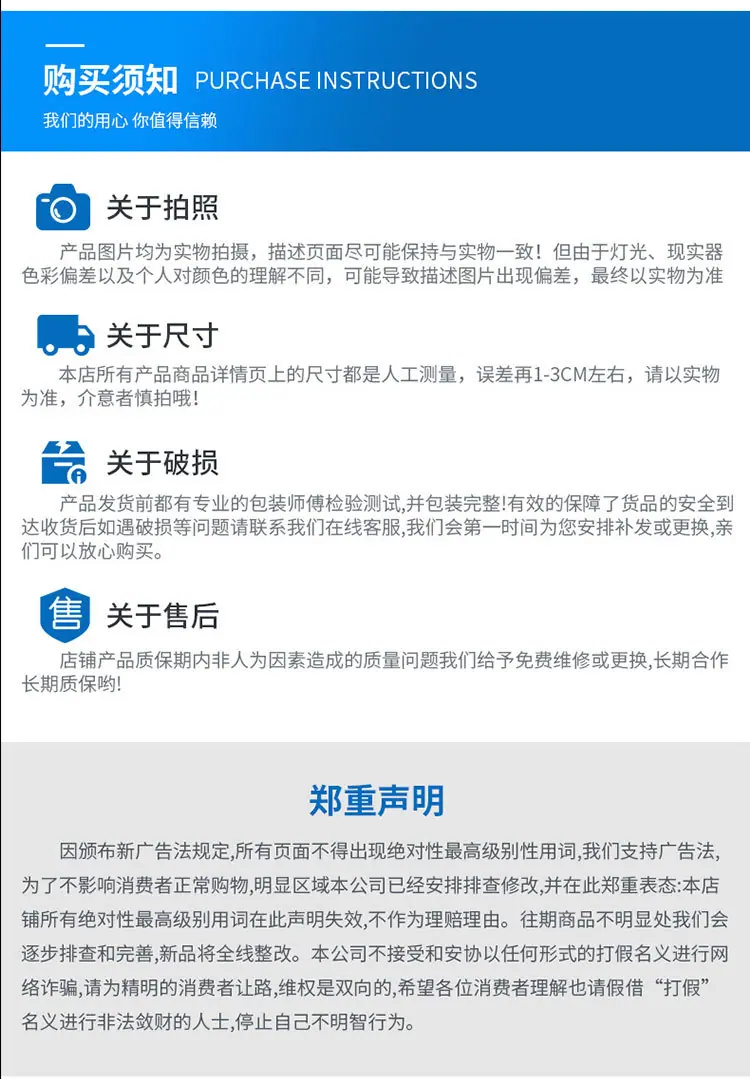 购买须知 PURCHASE INSTRUCTIONS
我们的用心 你值得信赖

关于拍照
产品图片均为实物拍摄，描述页面尽可能保持与实物一致！但由于灯光、现实器色彩偏差以及个人对颜色的理解不同，可能导致描述图片出现偏差，最终以实物为准

关于尺寸
本店所有产品商品详情页上的尺寸都是人工测量，误差再1-3CM左右，请以实物为准，介意者慎拍哦！

关于破损
产品发货前都有专业的包装师傅检验测试,并包装完整!有效的保障了货品的安全到达收货后如遇破损等问题请联系我们在线客服,我们会第一时间为您安排补发或更换,亲们可以放心购买。

售
关于售后
店铺产品质保期内非人为因素造成的质量问题我们给予免费维修或更换,长期合作长期质保哟!

郑重声明
因颁布新广告法规定,所有页面不得出现绝对性最高级别性用词,我们支持广告法,为了不影响消费者正常购物,明显区域本公司已经安排排查修改,并在此郑重表态:本店铺所有绝对性最高级别用词在此声明失效,不作为理赔理由。往期商品不明显处我们会逐步排查和完善,新品将全线整改。本公司不接受和安协以任何形式的打假名义进行网络诈骗,请为精明的消费者让路,维权是双向的,希望各位消费者理解也请假借“打假”名义进行非法敛财的人士,停止自己不明智行为。